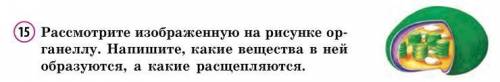 15 Рассмотрите изображенную на рисунке органеллу. Напишите, какие вещества в ней образуются, а какие расщепляются.